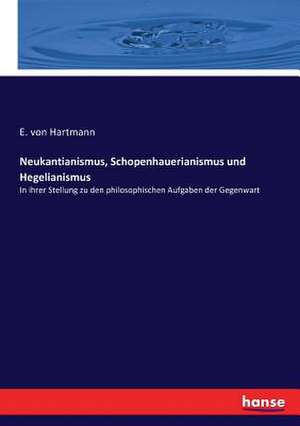 E. von Hartmann

Neukantianismus, Schopenhauerianismus und Hegelianismus

In ihrer Stellung zu den philosophischen Aufgaben der Gegenwart

hanse